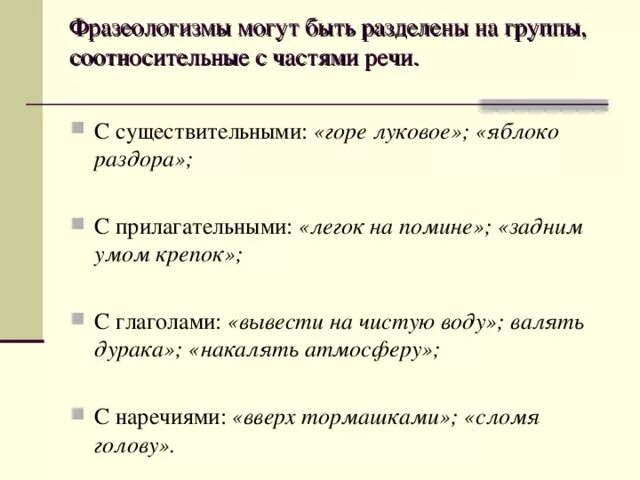 Фразеологизмы могут быть разделены на группы, соотносительные с частями речи.

С существительными: «горе луковое»; «яблоко раздора»;

С прилагательными: «легок на помине»; «задним умом крепок»;

С глаголами: «вывести на чистую воду»; валять дурака»; «накалять атмосферу»;

С наречиями: «вверх тормашками»; «сломя голову».